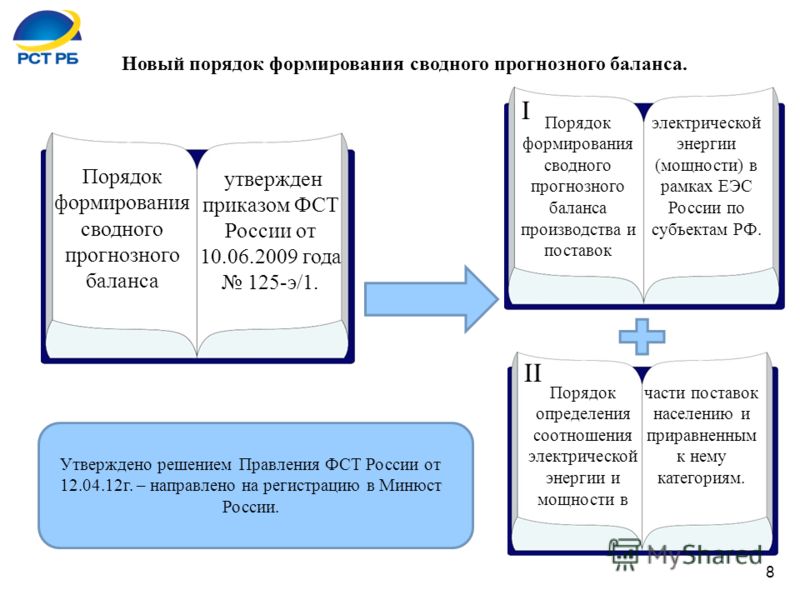 РСТ РБ

Новый порядок формирования сводного прогнозного баланса.

Порядок формирования сводного прогнозного баланса

утвержден приказом ФСТ России от 10.06.2009 года № 125-э/1.

I

Порядок формирования сводного прогнозного баланса производства и поставок

электрической энергии (мощности) в рамках ЕЭС России по субъектам РФ.

II

Порядок определения соотношения электрической энергии и мощности в

части поставок населению и приравненным к нему категориям.

Утверждено решением Правления ФСТ России от 12.04.12г. – направлено на регистрацию в Минюст России.

MyShared

8